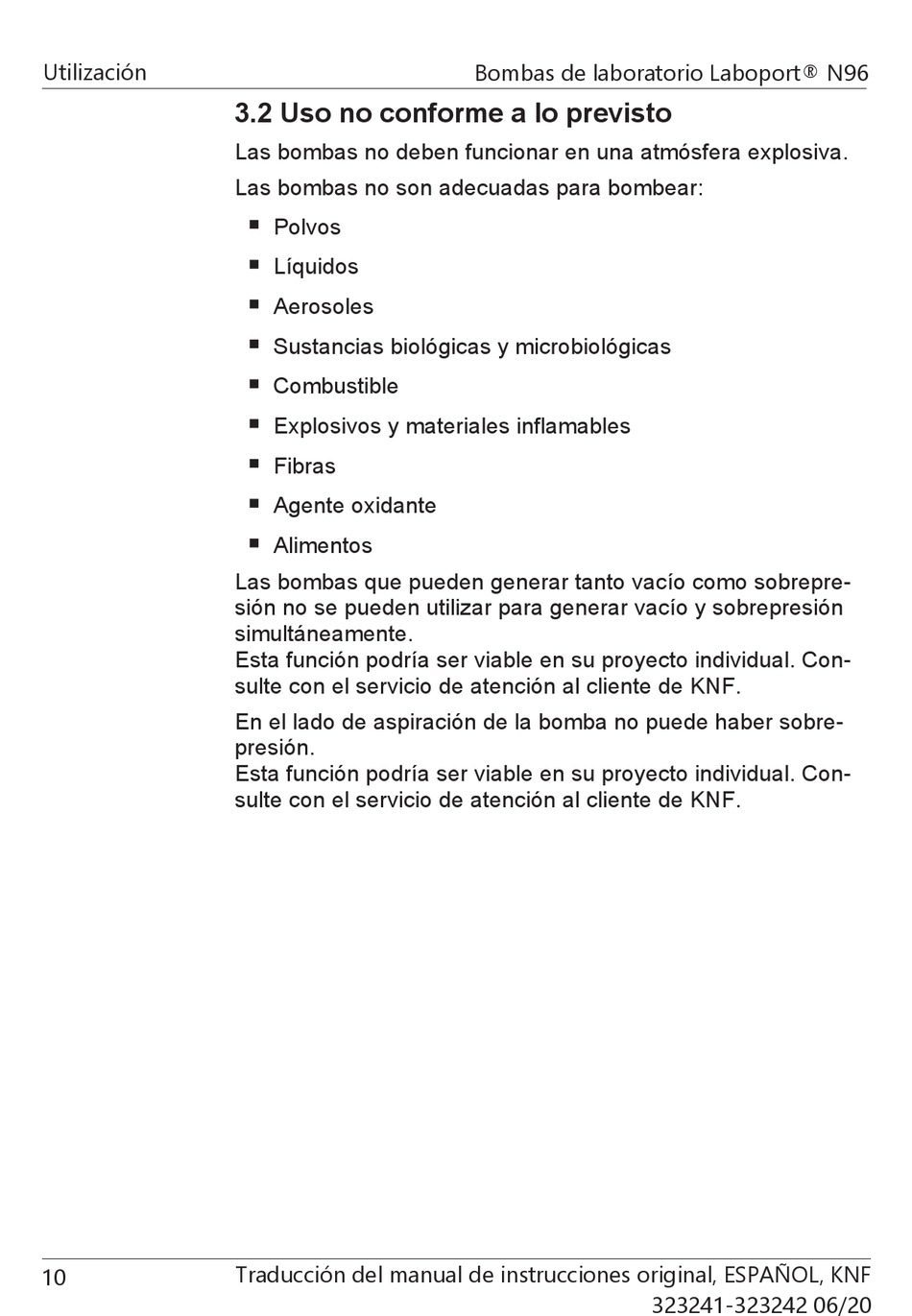 Utilización Bombas de laboratorio Laboport® N96

3.2 Uso no conforme a lo previsto

Las bombas no deben funcionar en una atmósfera explosiva.

Las bombas no son adecuadas para bombear:

■ Polvos
■ Líquidos
■ Aerosoles
■ Sustancias biológicas y microbiológicas
■ Combustible
■ Explosivos y materiales inflamables
■ Fibras
■ Agente oxidante
■ Alimentos

Las bombas que pueden generar tanto vacío como sobrepresión no se pueden utilizar para generar vacío y sobrepresión simultáneamente.
Esta función podría ser viable en su proyecto individual. Consulte con el servicio de atención al cliente de KNF.

En el lado de aspiración de la bomba no puede haber sobrepresión.
Esta función podría ser viable en su proyecto individual. Consulte con el servicio de atención al cliente de KNF.

10 Traducción del manual de instrucciones original, ESPAÑOL, KNF 323241-323242 06/20